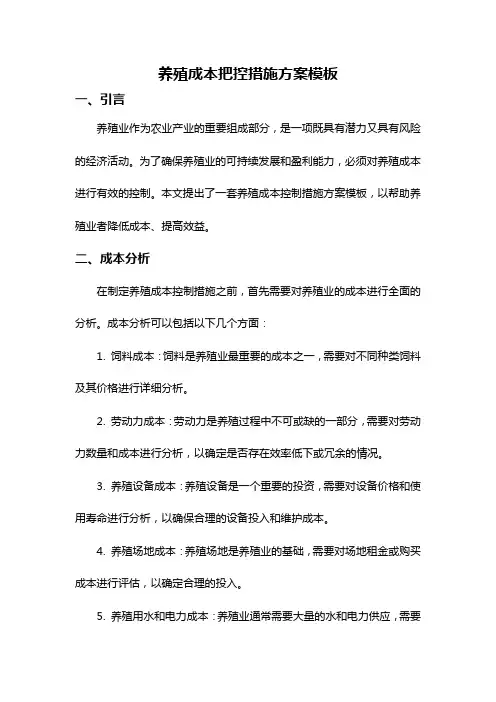 养殖成本把控措施方案模板

一、引言

养殖业作为农业产业的重要组成部分，是一项既具有潜力又具有风险的经济活动。为了确保养殖业的可持续发展和盈利能力，必须对养殖成本进行有效的控制。本文提出了一套养殖成本控制措施方案模板，以帮助养殖业者降低成本、提高效益。

二、成本分析

在制定养殖成本控制措施之前，首先需要对养殖业的成本进行全面的分析。成本分析可以包括以下几个方面：

1. 饲料成本：饲料是养殖业最重要的成本之一，需要对不同种类饲料及其价格进行详细分析。

2. 劳动力成本：劳动力是养殖过程中不可或缺的一部分，需要对劳动力数量和成本进行分析，以确定是否存在效率低下或冗余的情况。

3. 养殖设备成本：养殖设备是一个重要的投资，需要对设备价格和使用寿命进行分析，以确保合理的设备投入和维护成本。

4. 养殖场地成本：养殖场地是养殖业的基础，需要对场地租金或购买成本进行评估，以确定合理的投入。

5. 养殖用水和电力成本：养殖业通常需要大量的水和电力供应，需要